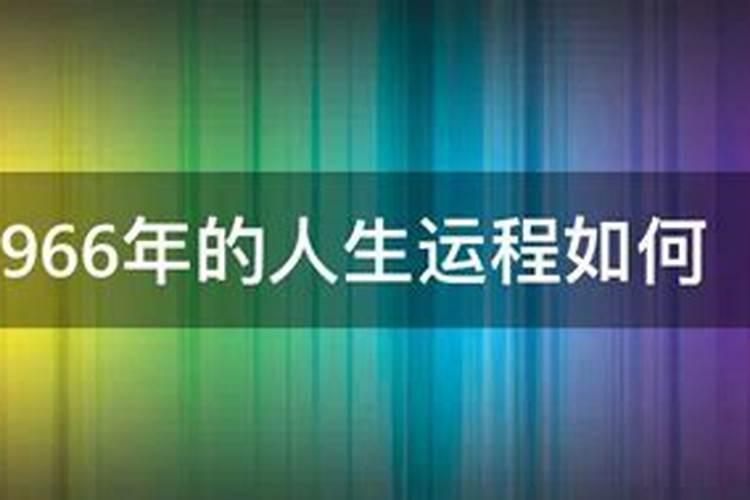 966年的人生运程如何